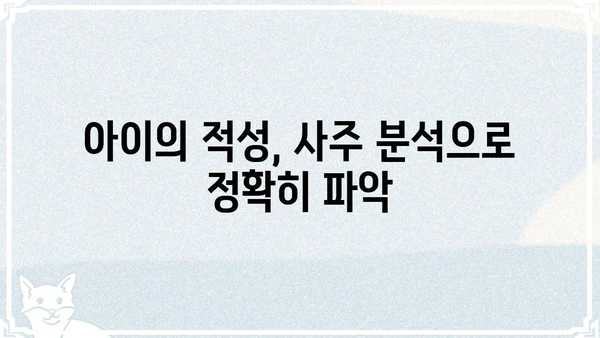 아이의 적성, 사주 분석으로 정확히 파악